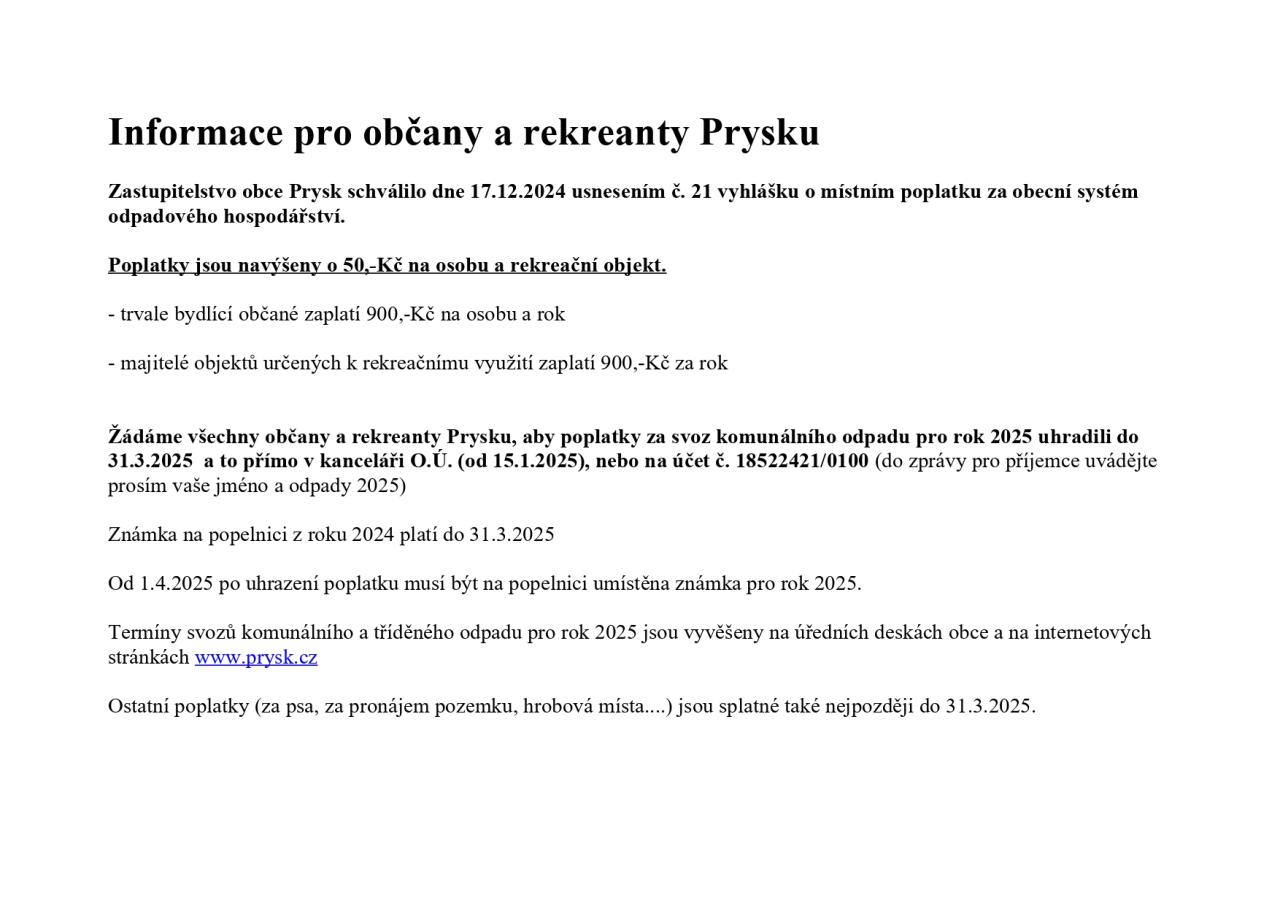 Informace pro občany a rekreanty Prysku

Zastupitelstvo obce Prysk schválilo dne 17.12.2024 usnesením č. 21 vyhlášku o místním poplatku za obecní systém odpadového hospodářství.

Poplatky jsou navýšeny o 50,-Kč na osobu a rekreační objekt.

- trvale bydlící občané zaplatí 900,-Kč na osobu a rok

- majitelé objektů určených k rekreačnímu využití zaplatí 900,-Kč za rok

Žádáme všechny občany a rekreanty Prysku, aby poplatky za svoz komunálního odpadu pro rok 2025 uhradili do 31.3.2025 a to přímo v kanceláři O.Ú. (od 15.1.2025), nebo na účet č. 18522421/0100 (do zprávy pro příjemce uvádějte prosím vaše jméno a odpady 2025)

Známka na popelnici z roku 2024 platí do 31.3.2025

Od 1.4.2025 po uhrazení poplatku musí být na popelnici umístěna známka pro rok 2025.

Termíny svozů komunálního a tříděného odpadu pro rok 2025 jsou vyvěšeny na úředních deskách obce a na internetových stránkách www.prysk.cz

Ostatní poplatky (za psa, za pronájem pozemku, hrobová místa....) jsou splatné také nejpozději do 31.3.2025.